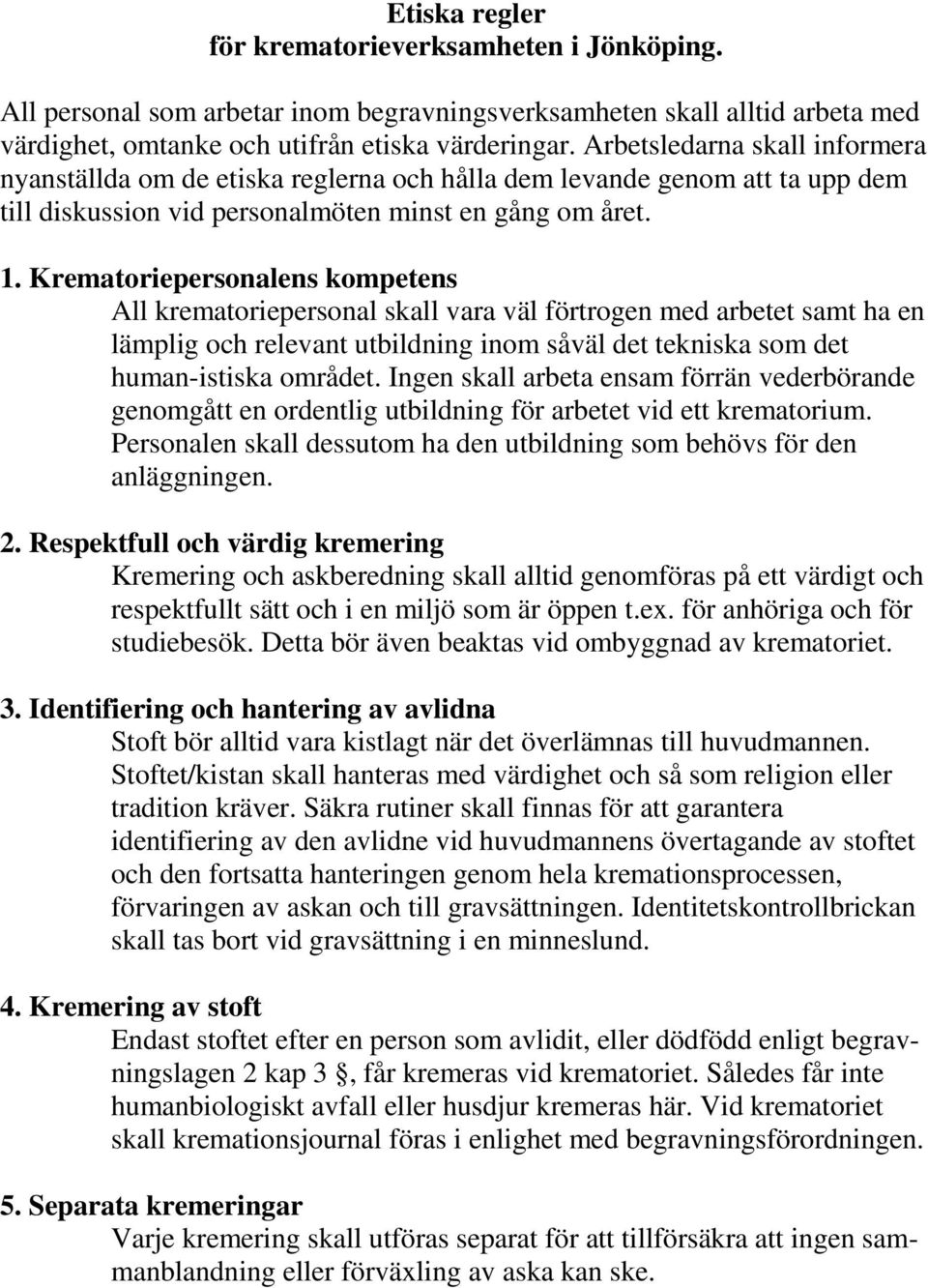 Etiska regler
för krematorieverksamheten i Jönköping.

All personal som arbetar inom begravningsverksamheten skall alltid arbeta med värdighet, omtanke och utifrån etiska värderingar. Arbetsledarna skall informera nyanställda om de etiska reglerna och hålla dem levande genom att ta upp dem till diskussion vid personalmöten minst en gång om året.

1. Krematoriepersonalens kompetens
All krematoriepersonal skall vara väl förtrogen med arbetet samt ha en lämplig och relevant utbildning inom såväl det tekniska som det human-istiska området. Ingen skall arbeta ensam förrän vederbörande genomgått en ordentlig utbildning för arbetet vid ett krematorium. Personalen skall dessutom ha den utbildning som behövs för den anläggningen.

2. Respektfull och värdig kremering
Kremering och askberedning skall alltid genomföras på ett värdigt och respektfullt sätt och i en miljö som är öppen t.ex. för anhöriga och för studiebesök. Detta bör även beaktas vid ombyggnad av krematoriet.

3. Identifiering och hantering av avlidna
Stoft bör alltid vara kistlagt när det överlämnas till huvudmannen. Stoftet/kistan skall hanteras med värdighet och så som religion eller tradition kräver. Säkra rutiner skall finnas för att garantera identifiering av den avlidne vid huvudmannens övertagande av stoftet och den fortsatta hanteringen genom hela kremationsprocessen, förvaringen av askan och till gravsättningen. Identitetskontrollbrickan skall tas bort vid gravsättning i en minneslund.

4. Kremering av stoft
Endast stoftet efter en person som avlidit, eller dödfödd enligt begravningslagen 2 kap 3 , får kremeras vid krematoriet. Således får inte humanbiologiskt avfall eller husdjur kremeras här. Vid krematoriet skall kremationsjournal föras i enlighet med begravningsförordningen.

5. Separata kremeringar
Varje kremering skall utföras separat för att tillförsäkra att ingen sammanblandning eller förväxling av aska kan ske.